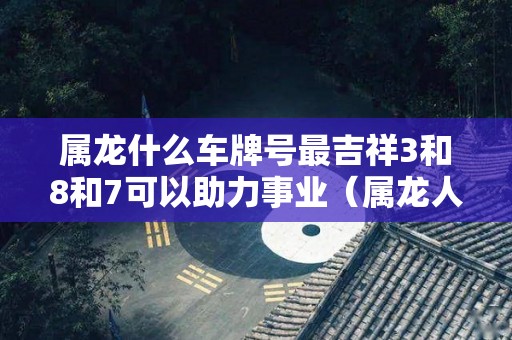 属龙什么车牌号最吉祥3和8和7可以助力事业（属龙人